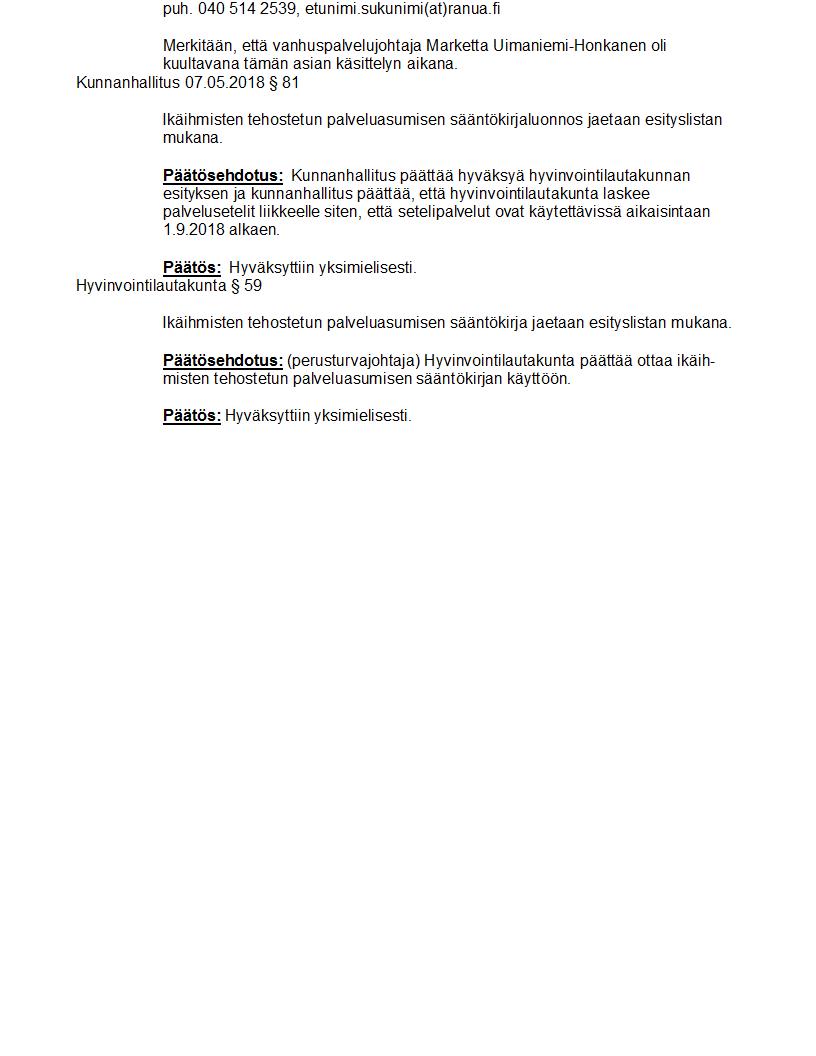 puh. 040 514 2539, etunimi.sukunimi(at)ranua.fi

Merkitään, että vanhuspalvelujohtaja Marketta Uimaniemi-Honkanen oli kuultavana tämän asian käsittelyn aikana.

Kunnanhallitus 07.05.2018 § 81

Ikäihmisten tehostetun palveluasumisen sääntökirjaluonnos jaetaan esityslistan mukana.

Päätösehdotus: Kunnanhallitus päättää hyväksyä hyvinvointilautakunnan esityksen ja kunnanhallitus päättää, että hyvinvointilautakunta laskee palvelusetelit liikkeelle siten, että setelipalvelut ovat käytettävissä aikaisintaan 1.9.2018 alkaen.

Päätös: Hyväksyttiin yksimielisesti.

Hyvinvointilautakunta § 59

Ikäihmisten tehostetun palveluasumisen sääntökirja jaetaan esityslistan mukana.

Päätösehdotus: (perusturvajohtaja) Hyvinvointilautakunta päättää ottaa ikäihmisten tehostetun palveluasumisen sääntökirjan käyttöön.

Päätös: Hyväksyttiin yksimielisesti.